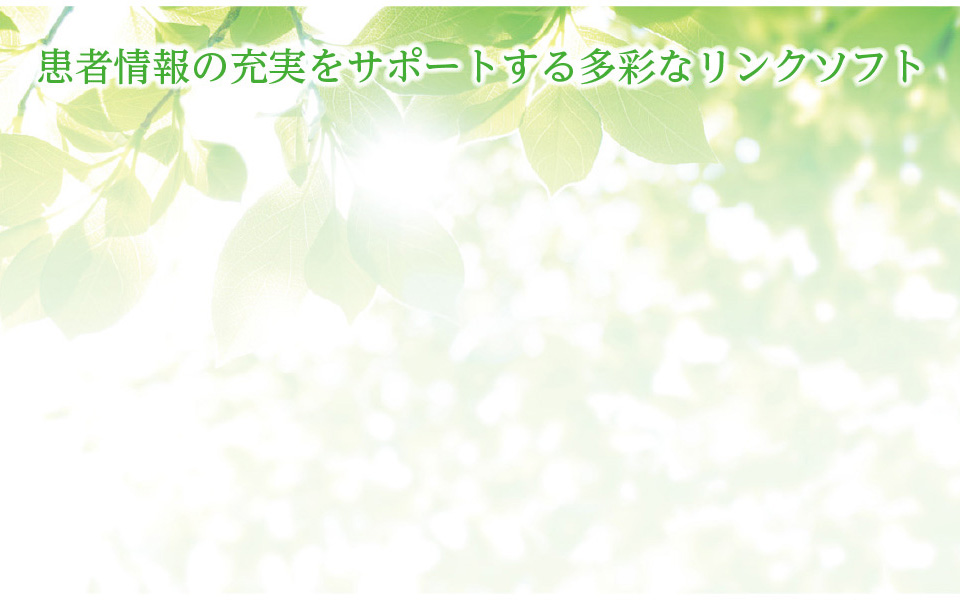 患者情報の充実をサポートする多彩なリンクソフト